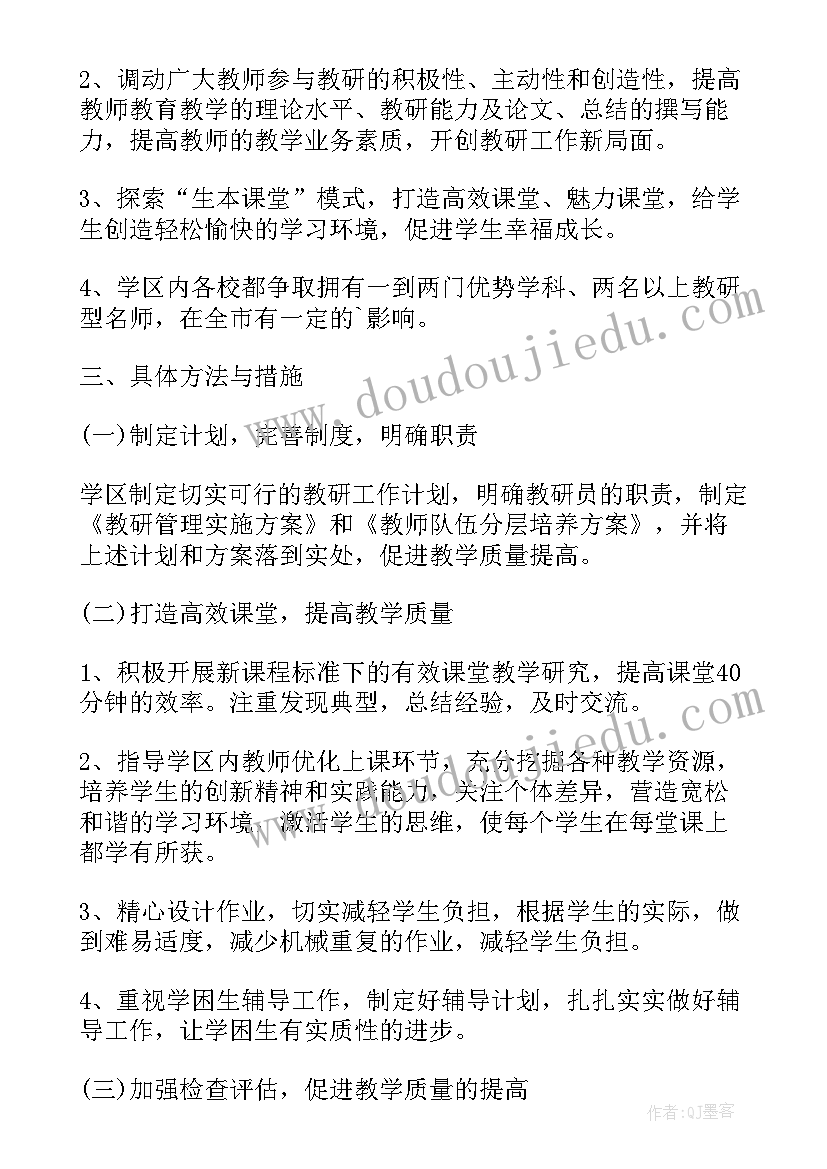 2、调动广大教师参与教研的积极性、主动性和创造性，提高教师教育教学的理论水平、教研能力及论文、总结的撰写能力，提高教师的教学业务素质，开创教研工作新局面。

3、探索“生本课堂”模式，打造高效课堂、魅力课堂，给学生创造轻松愉快的学习环境，促进学生幸福成长。

4、学区内各校都争取拥有一到两门优势学科、两名以上教研型名师，在全市有一定的`影响。

三、具体方法与措施

(一)制定计划，完善制度，明确职责

学区制定切实可行的教研工作计划，明确教研员的职责，制定《教研管理实施方案》和《教师队伍分层培养方案》，并将上述计划和方案落到实处，促进教学质量提高。

(二)打造高效课堂，提高教学质量

1、积极开展新课程标准下的有效课堂教学研究，提高课堂40分钟的效率。注重发现典型，总结经验，及时交流。

2、指导学区内教师优化上课环节，充分挖掘各种教学资源，培养学生的创新精神和实践能力，关注个体差异，营造宽松和谐的学习环境，激活学生的思维，使每个学生在每堂课上都学有所获。

3、精心设计作业，切实减轻学生负担，根据学生的实际，做到难易适度，减少机械重复的作业，减轻学生负担。

4、重视学困生辅导工作，制定好辅导计划，扎扎实实做好辅导工作，让学困生有实质性的进步。

(三)加强检查评估，促进教学质量的提高

www.doudoujiedu.com

作者:QJ墨客